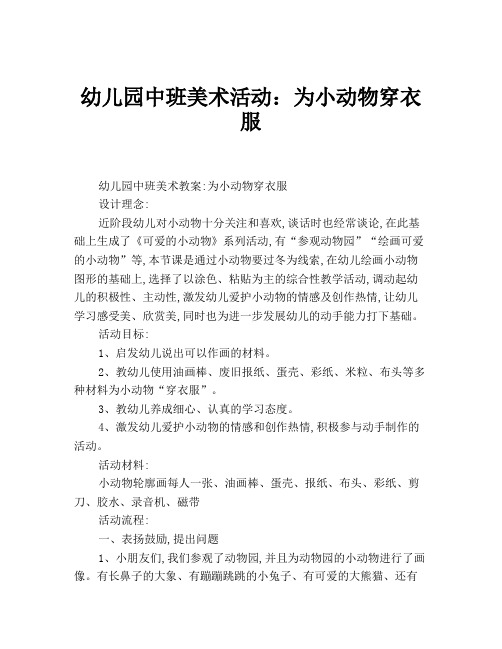 幼儿园中班美术活动：为小动物穿衣服

幼儿园中班美术教案:为小动物穿衣服

设计理念:

近阶段幼儿对小动物十分关注和喜欢,谈话时也经常谈论,在此基础上生成了《可爱的小动物》系列活动,有“参观动物园”“绘画可爱的小动物”等,本节课是通过小动物要过冬为线索,在幼儿绘画小动物图形的基础上,选择了以涂色、粘贴为主的综合性教学活动,调动起幼儿的积极性、主动性,激发幼儿爱护小动物的情感及创作热情,让幼儿学习感受美、欣赏美,同时也为进一步发展幼儿的动手能力打下基础。

活动目标:

1、启发幼儿说出可以作画的材料。

2、教幼儿使用油画棒、废旧报纸、蛋壳、彩纸、米粒、布头等多种材料为小动物“穿衣服”。

3、教幼儿养成细心、认真的学习态度。

4、激发幼儿爱护小动物的情感和创作热情,积极参与动手制作的活动。

活动材料:

小动物轮廓画每人一张、油画棒、蛋壳、报纸、布头、彩纸、剪刀、胶水、录音机、磁带

活动流程:

一、表扬鼓励,提出问题

1、小朋友们,我们参观了动物园,并且为动物园的小动物进行了画像。有长鼻子的大象、有蹦蹦跳跳的小兔子、有可爱的大熊猫、还有